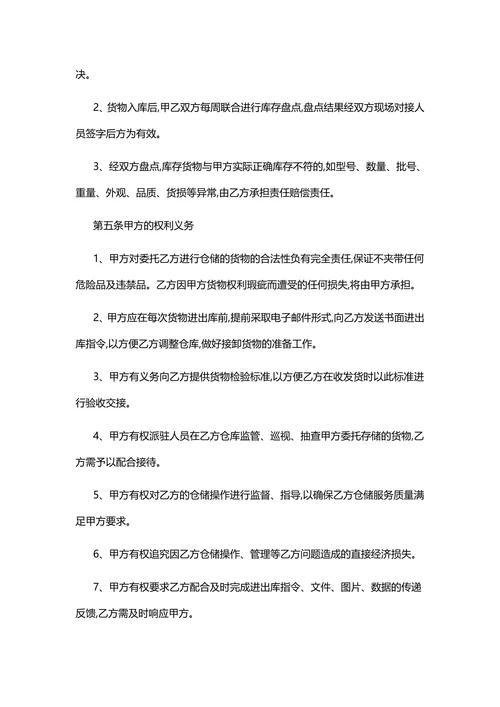 决。

2、货物入库后,甲乙双方每周联合进行库存盘点,盘点结果经双方现场对接人员签字后方为有效。

3、经双方盘点,库存货物与甲方实际正确库存不符的,如型号、数量、批号、重量、外观、品质、货损等异常,由乙方承担责任赔偿责任。

第五条甲方的权利义务

1、甲方对委托乙方进行仓储的货物的合法性负有完全责任,保证不夹带任何危险品及违禁品。乙方因甲方货物权利瑕疵而遭受的任何损失,将由甲方承担。

2、甲方应在每次货物进出库前,提前采取电子邮件形式,向乙方发送书面进出库指令,以方便乙方调整仓库,做好接卸货物的准备工作。

3、甲方有义务向乙方提供货物检验标准,以方便乙方在收发货时以此标准进行验收交接。

4、甲方有权派驻人员在乙方仓库监管、巡视、抽查甲方委托存储的货物,乙方需予以配合接待。

5、甲方有权对乙方的仓储操作进行监督、指导,以确保乙方仓储服务质量满足甲方要求。

6、甲方有权追究因乙方仓储操作、管理等乙方问题造成的直接经济损失。

7、甲方有权要求乙方配合及时完成进出库指令、文件、图片、数据的传递反馈,乙方需及时响应甲方。